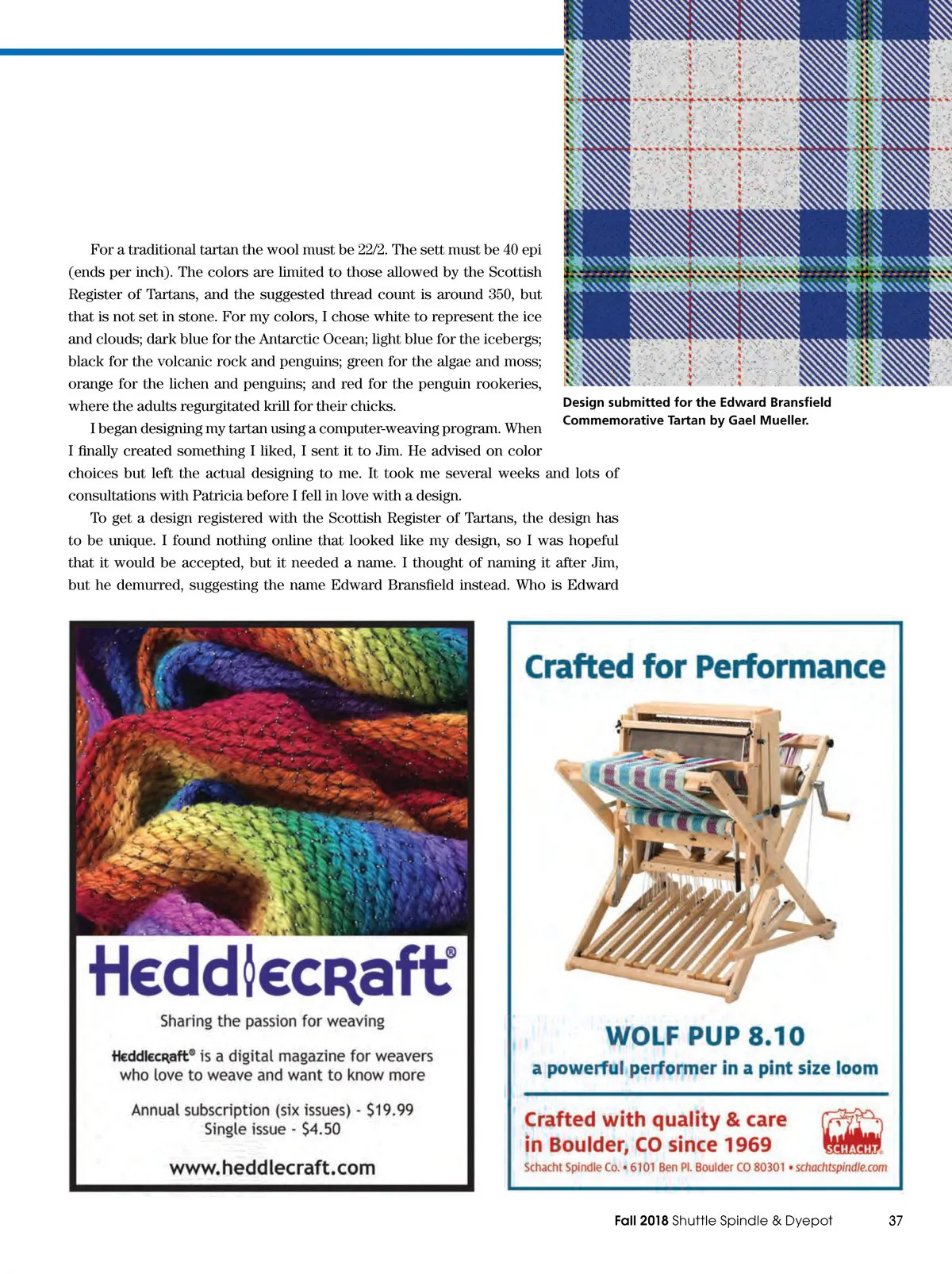 For a traditional tartan the wool must be 22/2. The sett must be 40 epi (ends per inch). The colors are limited to those allowed by the Scottish Register of Tartans, and the suggested thread count is around 350, but that is not set in stone. For my colors, I chose white to represent the ice and clouds; dark blue for the Antarctic Ocean; light blue for the icebergs; black for the volcanic rock and penguins; green for the algae and moss; orange for the lichen and penguins; and red for the penguin rookeries, where the adults regurgitated krill for their chicks.

I began designing my tartan using a computer-weaving program. When I finally created something I liked, I sent it to Jim. He advised on color choices but left the actual designing to me. It took me several weeks and lots of consultations with Patricia before I fell in love with a design.

To get a design registered with the Scottish Register of Tartans, the design has to be unique. I found nothing online that looked like my design, so I was hopeful that it would be accepted, but it needed a name. I thought of naming it after Jim, but he demurred, suggesting the name Edward Bransfield instead. Who is Edward

Design submitted for the Edward Bransfield Commemorative Tartan by Gael Mueller.

Heddlecraft®

Sharing the passion for weaving

Heddlecraft® is a digital magazine for weavers who love to weave and want to know more

Annual subscription (six issues) - $19.99
Single issue - $4.50

www.heddlecraft.com

Crafted for Performance

WOLF PUP 8.10

a powerful performer in a pint size loom

Crafted with quality & care in Boulder, CO since 1969

SCHACHT

Schacht Spindle Co. • 6101 Ben Pl. Boulder CO 80301 • schachtspindle.com

Fall 2018 Shuttle Spindle & Dyepot 37